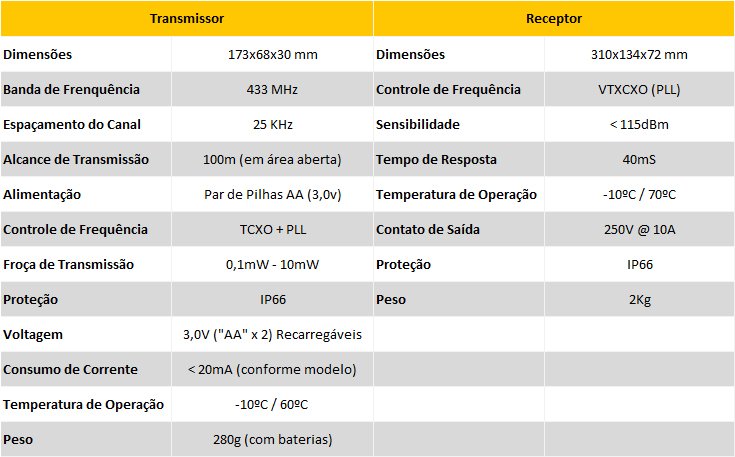 | Transmissor | | Receptor | |
|---|---|---|---|
| Dimensões | 173x68x30 mm | Dimensões | 310x134x72 mm |
| Banda de Frenquência | 433 MHz | Controle de Frequência | VTXCXO (PLL) |
| Espaçamento do Canal | 25 KHz | Sensibilidade | < 115dBm |
| Alcance de Transmissão | 100m (em área aberta) | Tempo de Resposta | 40mS |
| Alimentação | Par de Pilhas AA (3,0v) | Temperatura de Operação | -10ºC / 70ºC |
| Controle de Frequência | TCXO + PLL | Contato de Saída | 250V @ 10A |
| Froça de Transmissão | 0,1mW - 10mW | Proteção | IP66 |
| Proteção | IP66 | Peso | 2Kg |
| Voltagem | 3,0V ("AA" x 2) Recarregáveis | | |
| Consumo de Corrente | < 20mA (conforme modelo) | | |
| Temperatura de Operação | -10ºC / 60ºC | | |
| Peso | 280g (com baterias) | | |